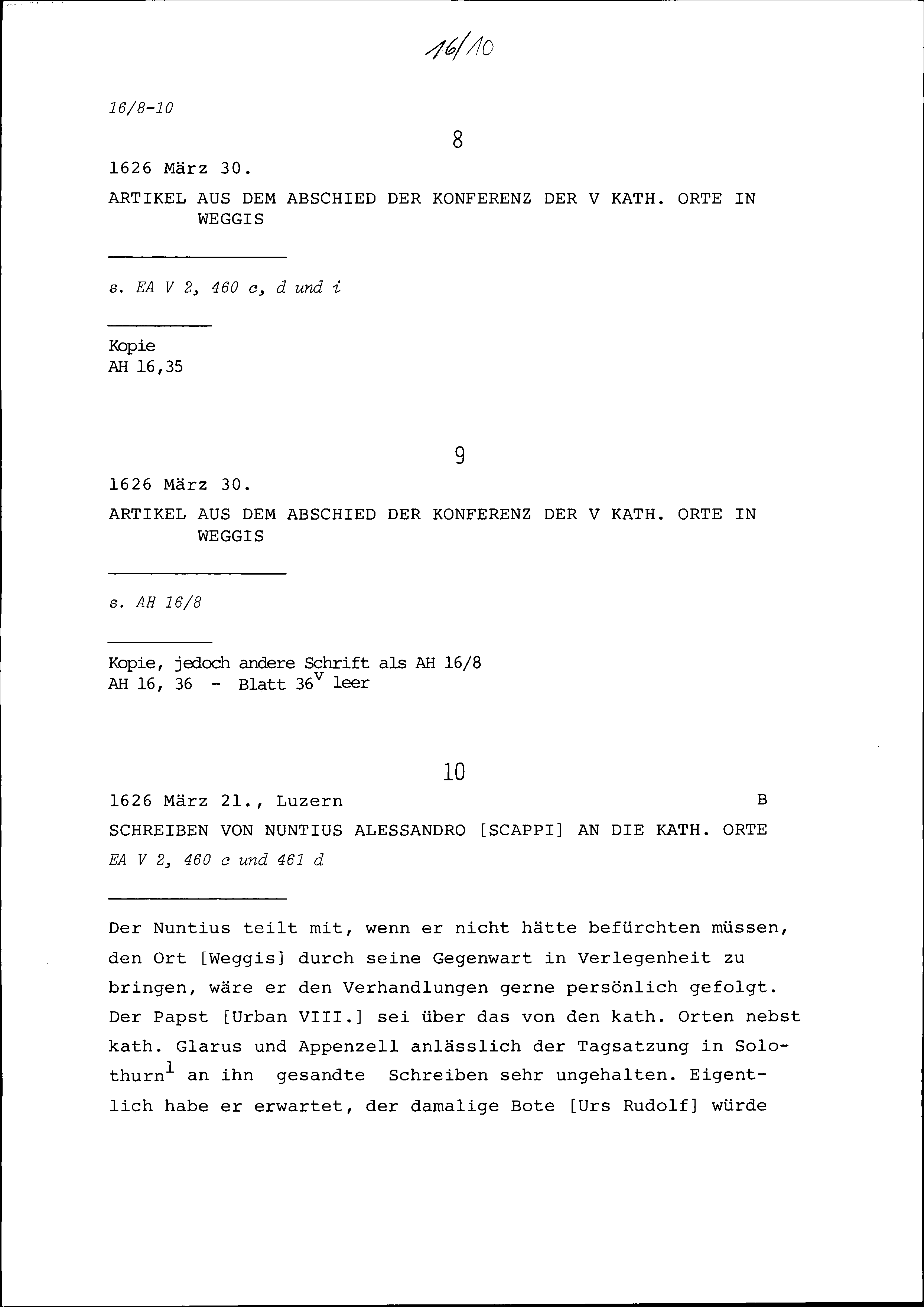 16/10

16/8-10

8

1626 März 30.

ARTIKEL AUS DEM ABSCHIED DER KONFERENZ DER V KATH. ORTE IN WEGGIS

s. EA V 2, 460 c, d und i

Kopie
AH 16,35

9

1626 März 30.

ARTIKEL AUS DEM ABSCHIED DER KONFERENZ DER V KATH. ORTE IN WEGGIS

s. AH 16/8

Kopie, jedoch andere Schrift als AH 16/8
AH 16, 36 - Blatt $36^{v}$ leer

10

1626 März 21., Luzern B

SCHREIBEN VON NUNTIUS ALESSANDRO [SCAPPI] AN DIE KATH. ORTE

EA V 2, 460 c und 461 d

Der Nuntius teilt mit, wenn er nicht hätte befürchten müssen, den Ort [Weggis] durch seine Gegenwart in Verlegenheit zu bringen, wäre er den Verhandlungen gerne persönlich gefolgt. Der Papst [Urban VIII.] sei über das von den kath. Orten nebst kath. Glarus und Appenzell anlässlich der Tagsatzung in Solothurn$^{1}$ an ihn gesandte Schreiben sehr ungehalten. Eigentlich habe er erwartet, der damalige Bote [Urs Rudolf] würde